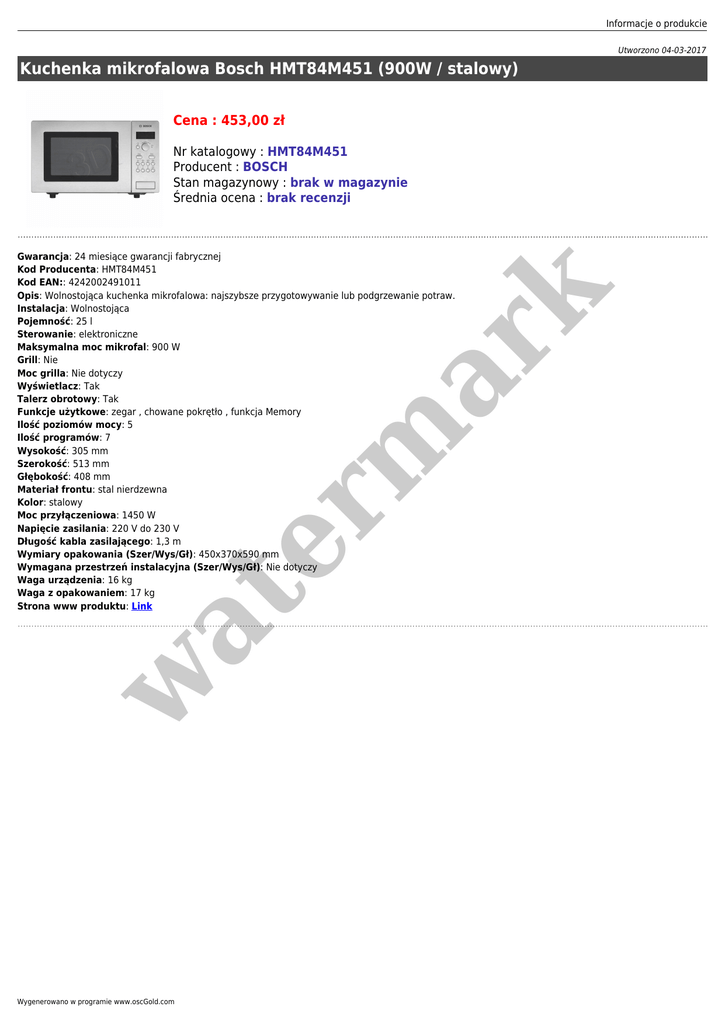 Informacje o produkcie

Utworzono 04-03-2017

Kuchenka mikrofalowa Bosch HMT84M451 (900W / stalowy)

Cena : 453,00 zł

Nr katalogowy : HMT84M451
Producent : BOSCH
Stan magazynowy : brak w magazynie
Średnia ocena : brak recenzji

Gwarancja: 24 miesiące gwarancji fabrycznej
Kod Producenta: HMT84M451
Kod EAN:: 4242002491011
Opis: Wolnostojąca kuchenka mikrofalowa: najszybsze przygotowywanie lub podgrzewanie potraw.
Instalacja: Wolnostojąca
Pojemność: 25 l
Sterowanie: elektroniczne
Maksymalna moc mikrofal: 900 W
Grill: Nie
Moc grilla: Nie dotyczy
Wyświetlacz: Tak
Talerz obrotowy: Tak
Funkcje użytkowe: zegar , chowane pokrętło , funkcja Memory
Ilość poziomów mocy: 5
Ilość programów: 7
Wysokość: 305 mm
Szerokość: 513 mm
Głębokość: 408 mm
Materiał frontu: stal nierdzewna
Kolor: stalowy
Moc przyłączeniowa: 1450 W
Napięcie zasilania: 220 V do 230 V
Długość kabla zasilającego: 1,3 m
Wymiary opakowania (Szer/Wys/Gł): 450x370x590 mm
Wymagana przestrzeń instalacyjna (Szer/Wys/Gł): Nie dotyczy
Waga urządzenia: 16 kg
Waga z opakowaniem: 17 kg
Strona www produktu: Link

Wygenerowano w programie www.oscGold.com

watermark